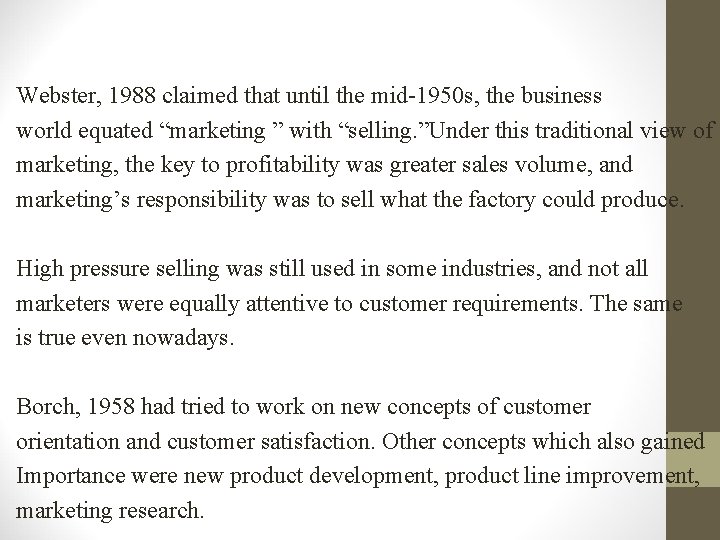 Webster, 1988 claimed that until the mid-1950s, the business world equated “marketing ” with “selling.”Under this traditional view of marketing, the key to profitability was greater sales volume, and marketing’s responsibility was to sell what the factory could produce.

High pressure selling was still used in some industries, and not all marketers were equally attentive to customer requirements. The same is true even nowadays.

Borch, 1958 had tried to work on new concepts of customer orientation and customer satisfaction. Other concepts which also gained Importance were new product development, product line improvement, marketing research.